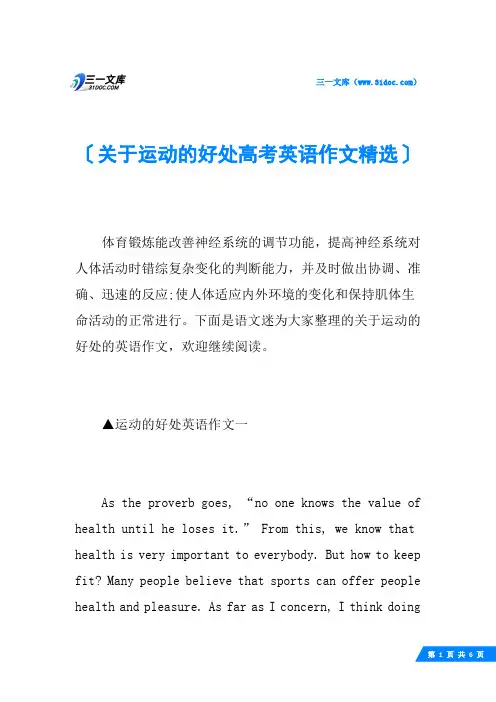 三一文库
31DOC.COM

三一文库（www.31doc.com）

〔关于运动的好处高考英语作文精选〕

体育锻炼能改善神经系统的调节功能，提高神经系统对人体活动时错综复杂变化的判断能力，并及时做出协调、准确、迅速的反应;使人体适应内外环境的变化和保持肌体生命活动的正常进行。下面是语文迷为大家整理的关于运动的好处的英语作文，欢迎继续阅读。

▲运动的好处英语作文一

As the proverb goes, “no one knows the value of health until he loses it.” From this, we know that health is very important to everybody. But how to keep fit? Many people believe that sports can offer people health and pleasure. As far as I concern, I think doing

第 1 页 共 6 页